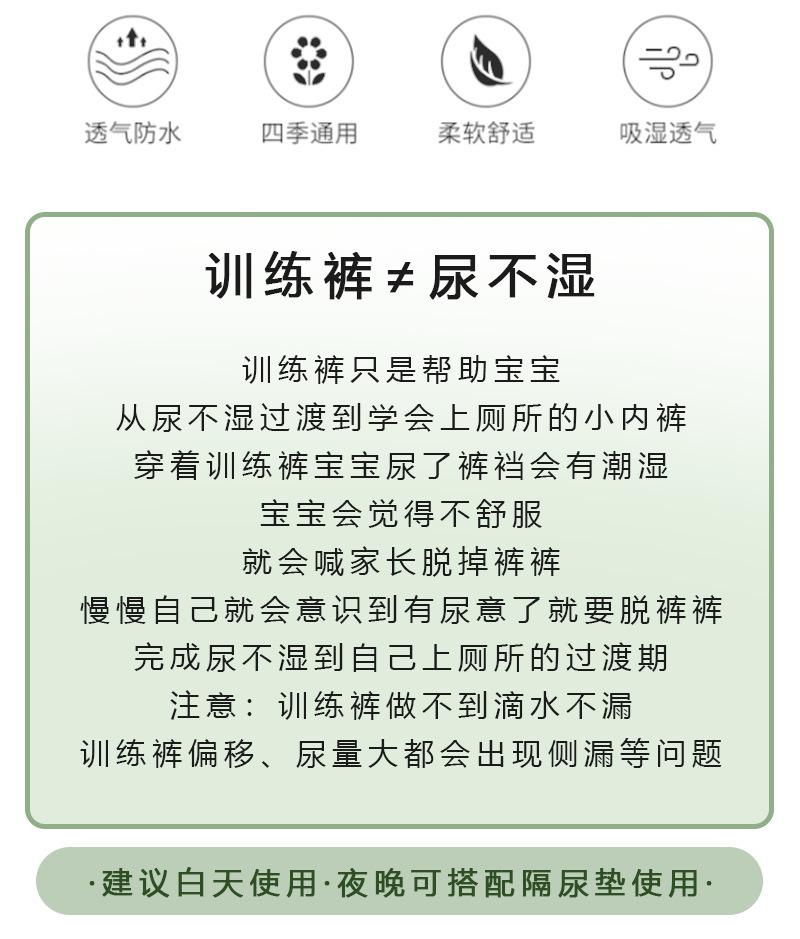 透气防水 四季通用 柔软舒适 吸湿透气

训练裤≠尿不湿

训练裤只是帮助宝宝
从尿不湿过渡到学会上厕所的小内裤
穿着训练裤宝宝尿了裤裆会有潮湿
宝宝会觉得不舒服
就会喊家长脱掉裤裤
慢慢自己就会意识到有尿意了就要脱裤裤
完成尿不湿到自己上厕所的过渡期
注意：训练裤做不到滴水不漏
训练裤偏移、尿量大都会出现侧漏等问题

·建议白天使用·夜晚可搭配隔尿垫使用·